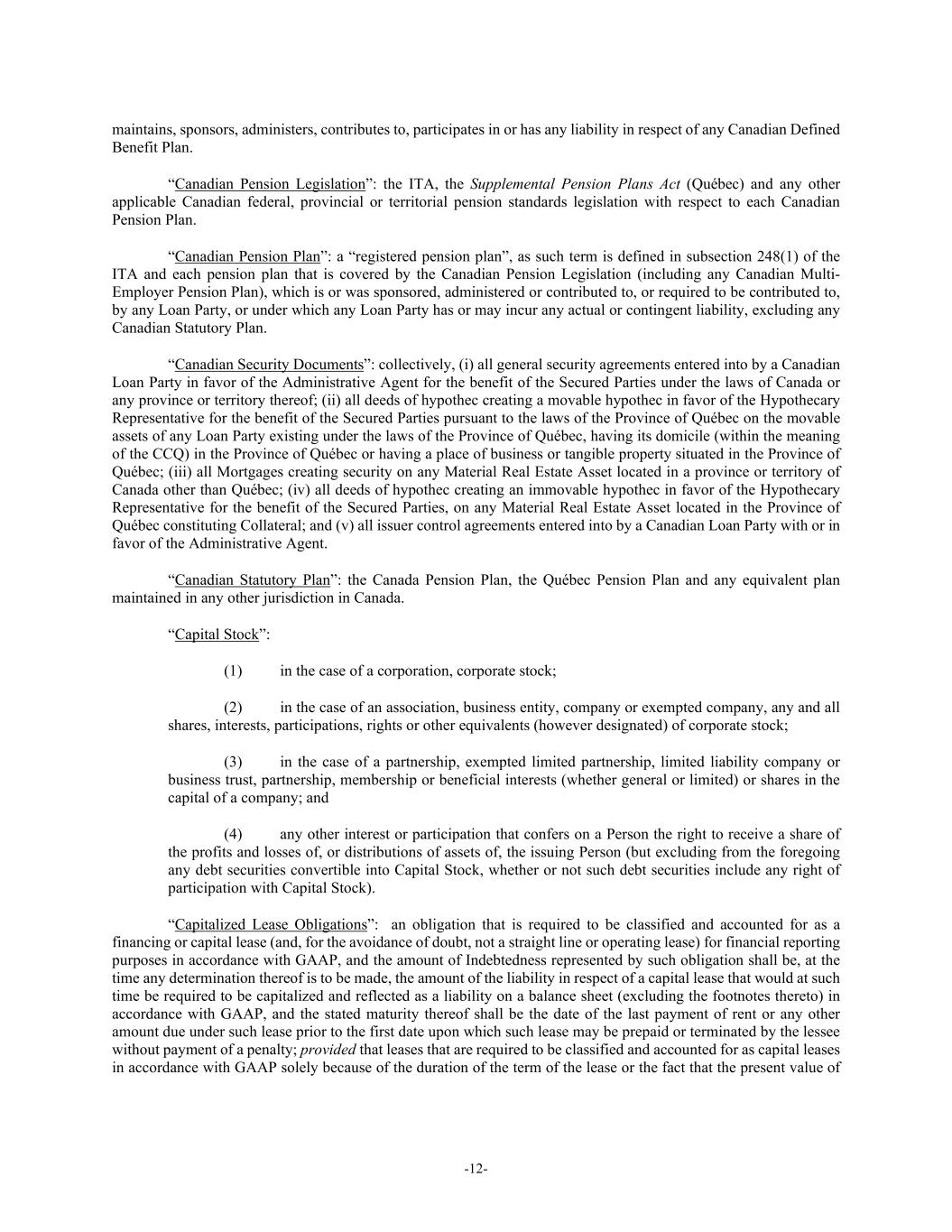 maintains, sponsors, administers, contributes to, participates in or has any liability in respect of any Canadian Defined Benefit Plan.

“Canadian Pension Legislation”: the ITA, the Supplemental Pension Plans Act (Québec) and any other applicable Canadian federal, provincial or territorial pension standards legislation with respect to each Canadian Pension Plan.

“Canadian Pension Plan”: a “registered pension plan”, as such term is defined in subsection 248(1) of the ITA and each pension plan that is covered by the Canadian Pension Legislation (including any Canadian Multi-Employer Pension Plan), which is or was sponsored, administered or contributed to, or required to be contributed to, by any Loan Party, or under which any Loan Party has or may incur any actual or contingent liability, excluding any Canadian Statutory Plan.

“Canadian Security Documents”: collectively, (i) all general security agreements entered into by a Canadian Loan Party in favor of the Administrative Agent for the benefit of the Secured Parties under the laws of Canada or any province or territory thereof; (ii) all deeds of hypothec creating a movable hypothec in favor of the Hypothecary Representative for the benefit of the Secured Parties pursuant to the laws of the Province of Québec on the movable assets of any Loan Party existing under the laws of the Province of Québec, having its domicile (within the meaning of the CCQ) in the Province of Québec or having a place of business or tangible property situated in the Province of Québec; (iii) all Mortgages creating security on any Material Real Estate Asset located in a province or territory of Canada other than Québec; (iv) all deeds of hypothec creating an immovable hypothec in favor of the Hypothecary Representative for the benefit of the Secured Parties, on any Material Real Estate Asset located in the Province of Québec constituting Collateral; and (v) all issuer control agreements entered into by a Canadian Loan Party with or in favor of the Administrative Agent.

“Canadian Statutory Plan”: the Canada Pension Plan, the Québec Pension Plan and any equivalent plan maintained in any other jurisdiction in Canada.

“Capital Stock”:

(1) in the case of a corporation, corporate stock;

(2) in the case of an association, business entity, company or exempted company, any and all shares, interests, participations, rights or other equivalents (however designated) of corporate stock;

(3) in the case of a partnership, exempted limited partnership, limited liability company or business trust, partnership, membership or beneficial interests (whether general or limited) or shares in the capital of a company; and

(4) any other interest or participation that confers on a Person the right to receive a share of the profits and losses of, or distributions of assets of, the issuing Person (but excluding from the foregoing any debt securities convertible into Capital Stock, whether or not such debt securities include any right of participation with Capital Stock).

“Capitalized Lease Obligations”: an obligation that is required to be classified and accounted for as a financing or capital lease (and, for the avoidance of doubt, not a straight line or operating lease) for financial reporting purposes in accordance with GAAP, and the amount of Indebtedness represented by such obligation shall be, at the time any determination thereof is to be made, the amount of the liability in respect of a capital lease that would at such time be required to be capitalized and reflected as a liability on a balance sheet (excluding the footnotes thereto) in accordance with GAAP, and the stated maturity thereof shall be the date of the last payment of rent or any other amount due under such lease prior to the first date upon which such lease may be prepaid or terminated by the lessee without payment of a penalty; provided that leases that are required to be classified and accounted for as capital leases in accordance with GAAP solely because of the duration of the term of the lease or the fact that the present value of

-12-